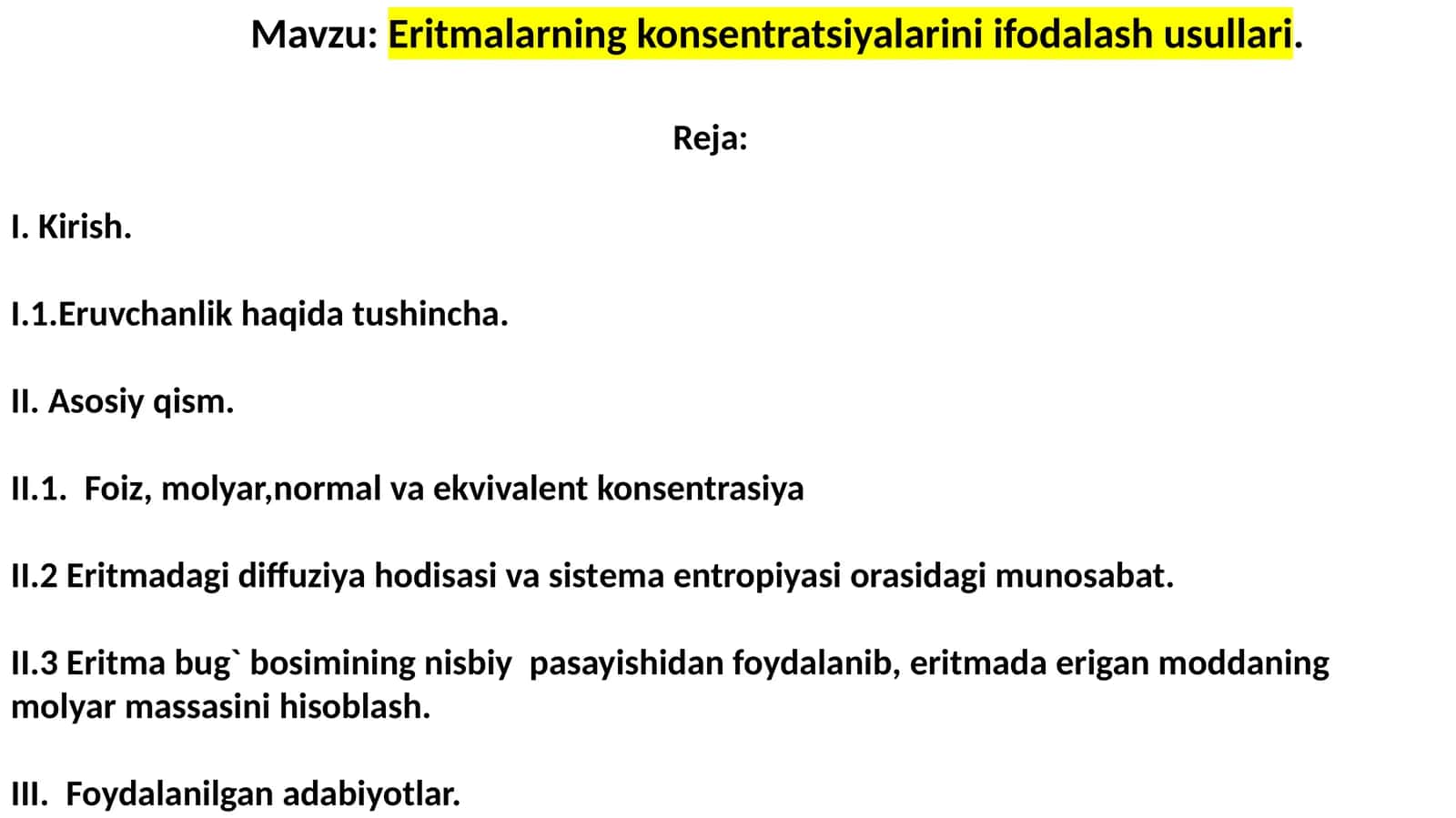 Mavzu: Eritmalarning konsentratsiyalarini ifodalash usullari.

Reja:

I. Kirish.

I.1.Eruvchanlik haqida tushincha.

II. Asosiy qism.

II.1. Foiz, molyar,normal va ekvivalent konsentrasiya

II.2 Eritmadagi diffuziya hodisasi va sistema entropiyasi orasidagi munosabat.

II.3 Eritma bug` bosimining nisbiy pasayishidan foydalanib, eritmada erigan moddaning molyar massasini hisoblash.

III. Foydalanilgan adabiyotlar.